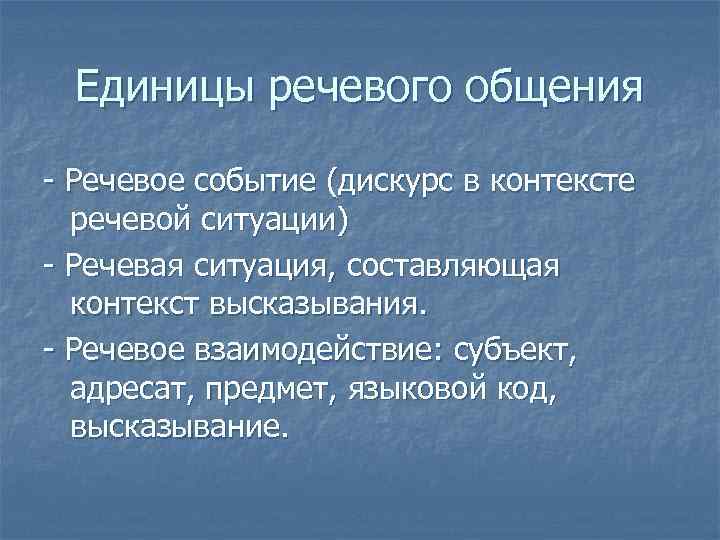 Единицы речевого общения

- Речевое событие (дискурс в контексте речевой ситуации)

- Речевая ситуация, составляющая контекст высказывания.

- Речевое взаимодействие: субъект, адресат, предмет, языковой код, высказывание.